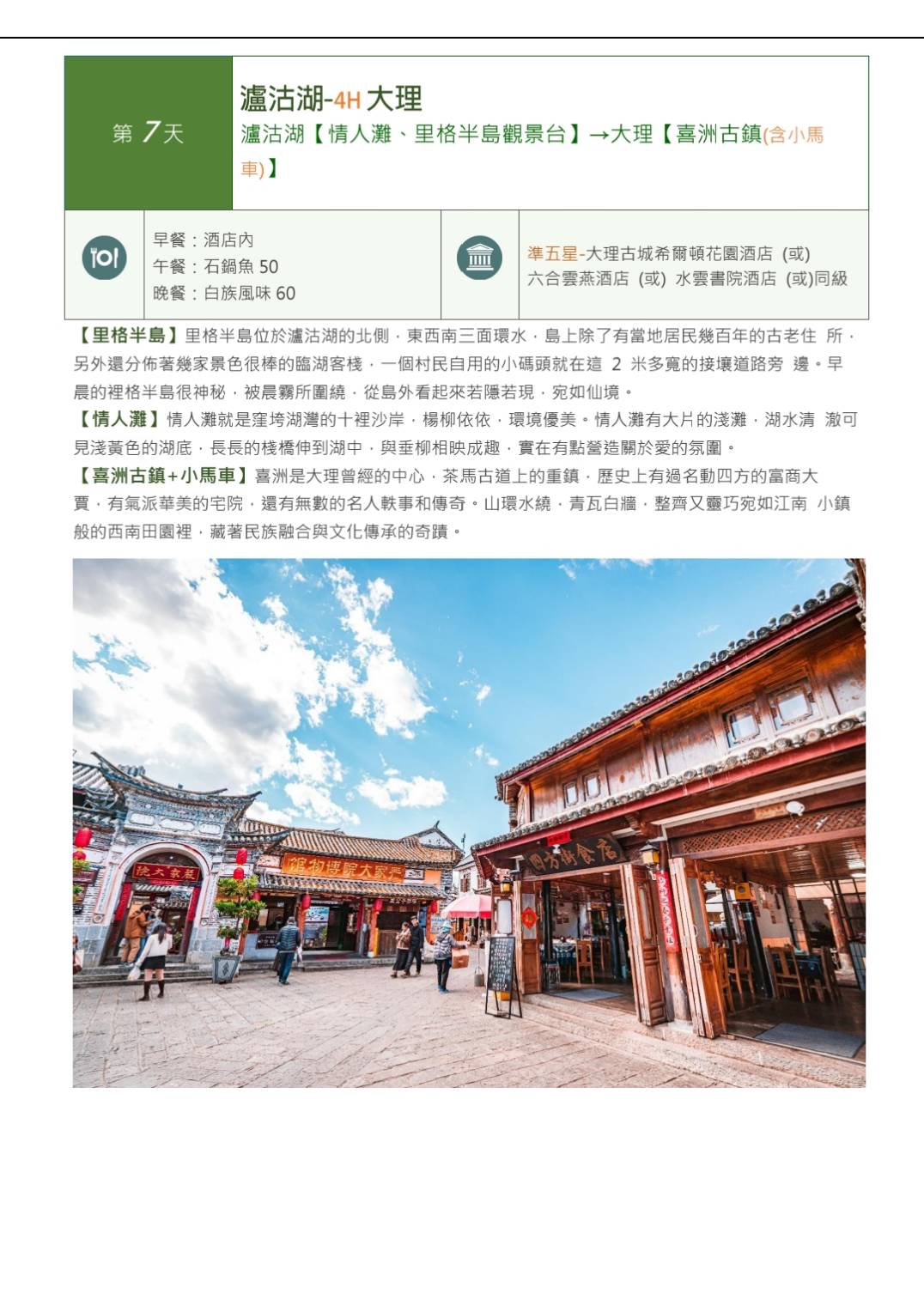 第7天

瀘沽湖-4H大理

瀘沽湖【情人灘、里格半島觀景台】→大理【喜洲古鎮(含小馬車)】

早餐：酒店內
午餐：石鍋魚50
晚餐：白族風味60

準五星-大理古城希爾頓花園酒店 (或)
六合雲燕酒店 (或) 水雲書院酒店 (或)同級

【里格半島】里格半島位於瀘沽湖的北側，東西南三面環水，島上除了有當地居民幾百年的古老住所，另外還分佈著幾家景色很棒的臨湖客棧，一個村民自用的小碼頭就在這2米多寬的接壤道路旁邊。早晨的裡格半島很神秘，被晨霧所圍繞，從島外看起來若隱若現，宛如仙境。
【情人灘】情人灘就是窪垮湖灣的十裡沙岸，楊柳依依，環境優美。情人灘有大片的淺灘，湖水清澈可見淺黃色的湖底，長長的棧橋伸到湖中，與垂柳相映成趣，實在有點營造關於愛的氛圍。
【喜洲古鎮+小馬車】喜洲是大理曾經的中心，茶馬古道上的重鎮，歷史上有過名動四方的富商大賈，有氣派華美的宅院，還有無數的名人軼事和傳奇。山環水繞，青瓦白牆，整齊又靈巧宛如江南小鎮般的西南田園裡，藏著民族融合與文化傳承的奇蹟。